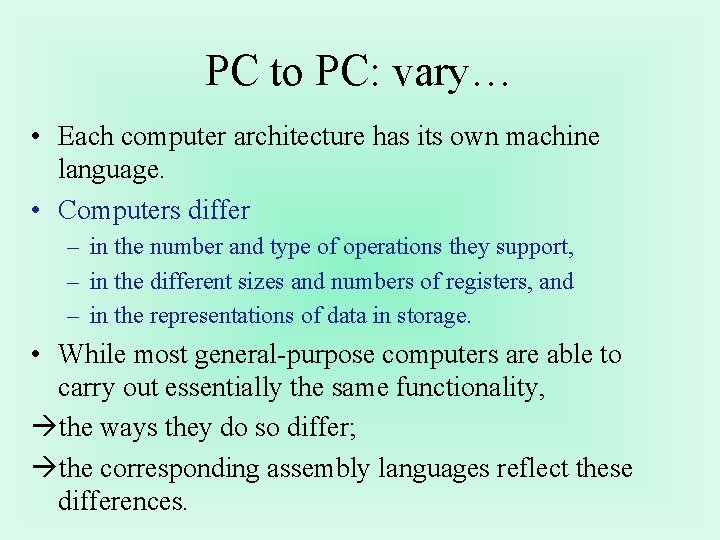 PC to PC: vary…

• Each computer architecture has its own machine language.

• Computers differ

– in the number and type of operations they support,

– in the different sizes and numbers of registers, and

– in the representations of data in storage.

• While most general-purpose computers are able to carry out essentially the same functionality,

→the ways they do so differ;

→the corresponding assembly languages reflect these differences.